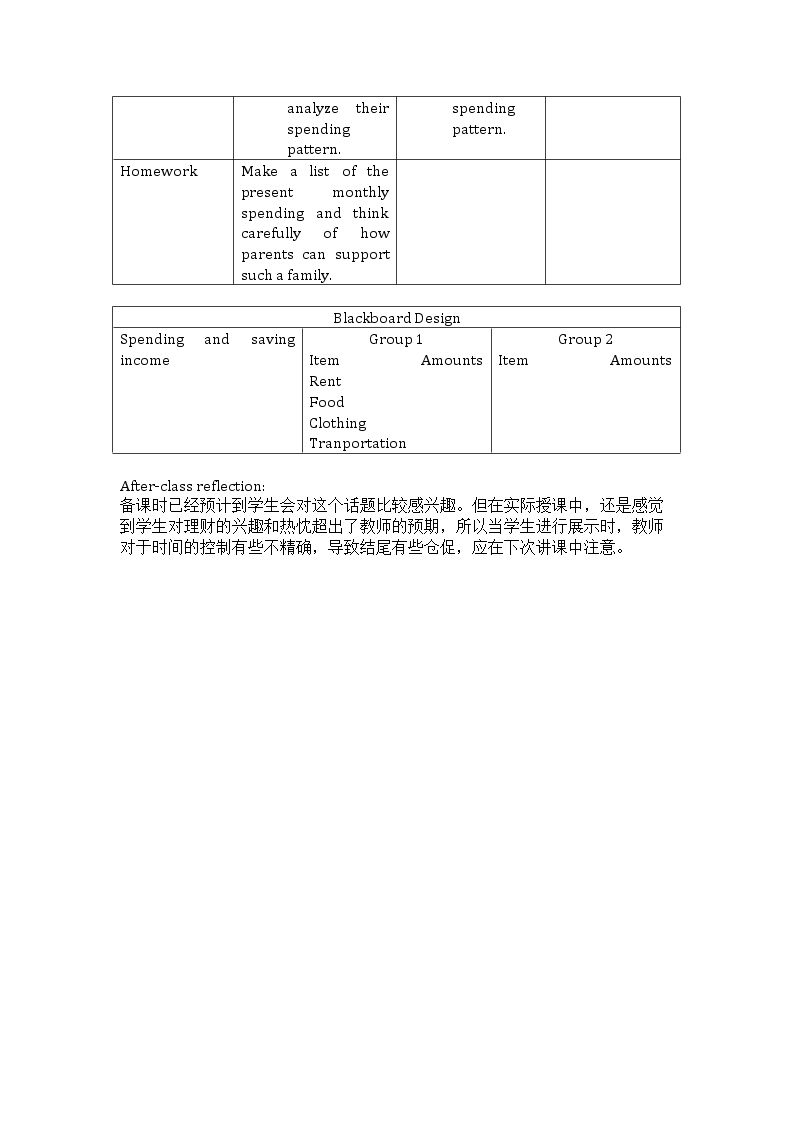 |  | analyze their spending pattern. | spending pattern. |  |
|---|---|---|---|
| Homework | Make a list of the present monthly spending and think carefully of how parents can support such a family. |  |  |

| Blackboard Design |  |  |
|---|---|---|
| Spending and saving income | Group 1 Item Amounts Rent Food Clothing Tranportation | Group 2 Item Amounts |

After-class reflection:
备课时已经预计到学生会对这个话题比较感兴趣。但在实际授课中，还是感觉到学生对理财的兴趣和热忱超出了教师的预期，所以当学生进行展示时，教师对于时间的控制有些不精确，导致结尾有些仓促，应在下次讲课中注意。